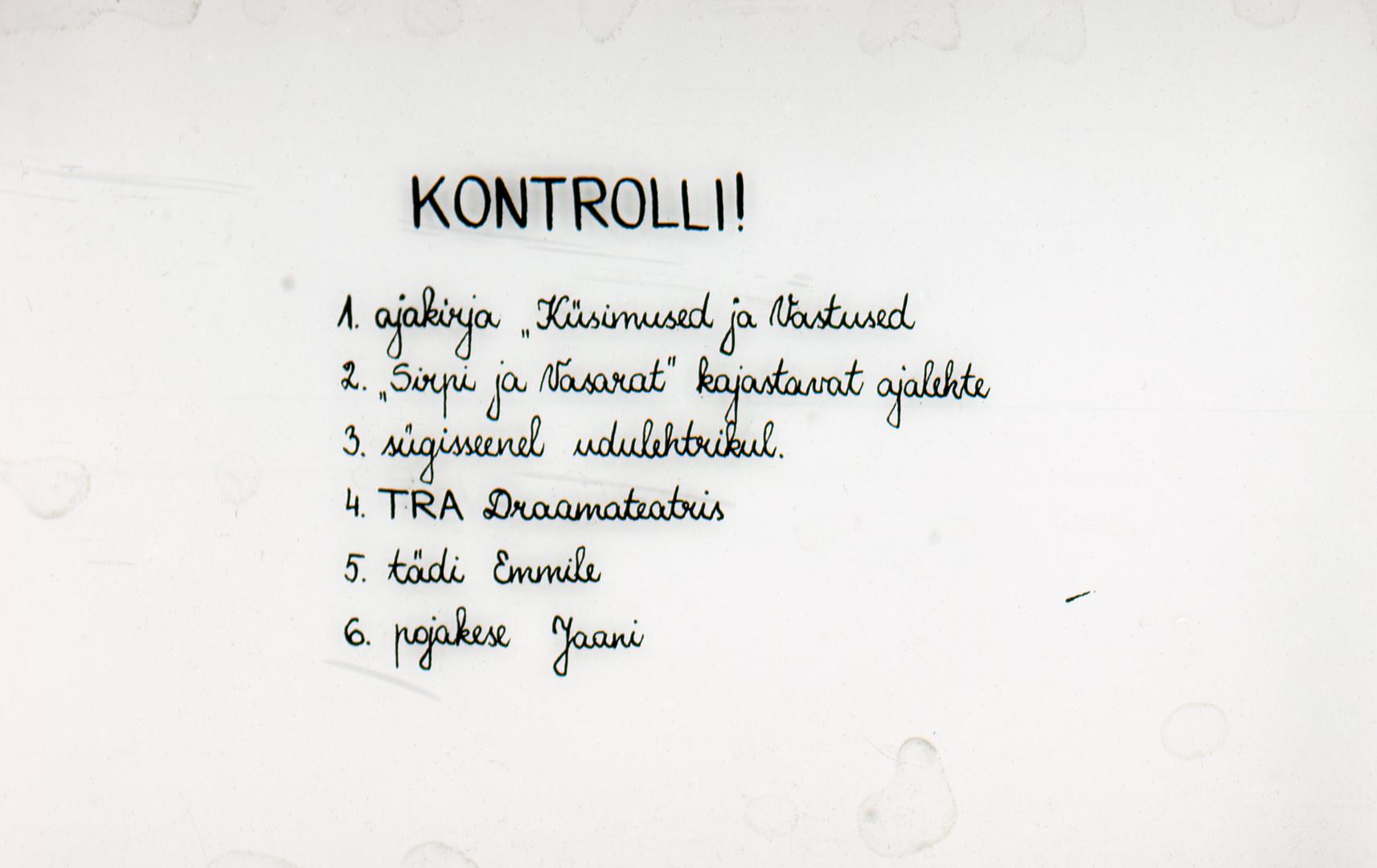 KONTROLLI!

1. ajakirja „Küsimused ja Vastused

2. „Sirpi ja Vasarat" kajastavat ajalehte

3. sügisseenel udulehtrikul.

4. TRA Draamateatris

5. tädi Emmile

6. pojakese Jaani